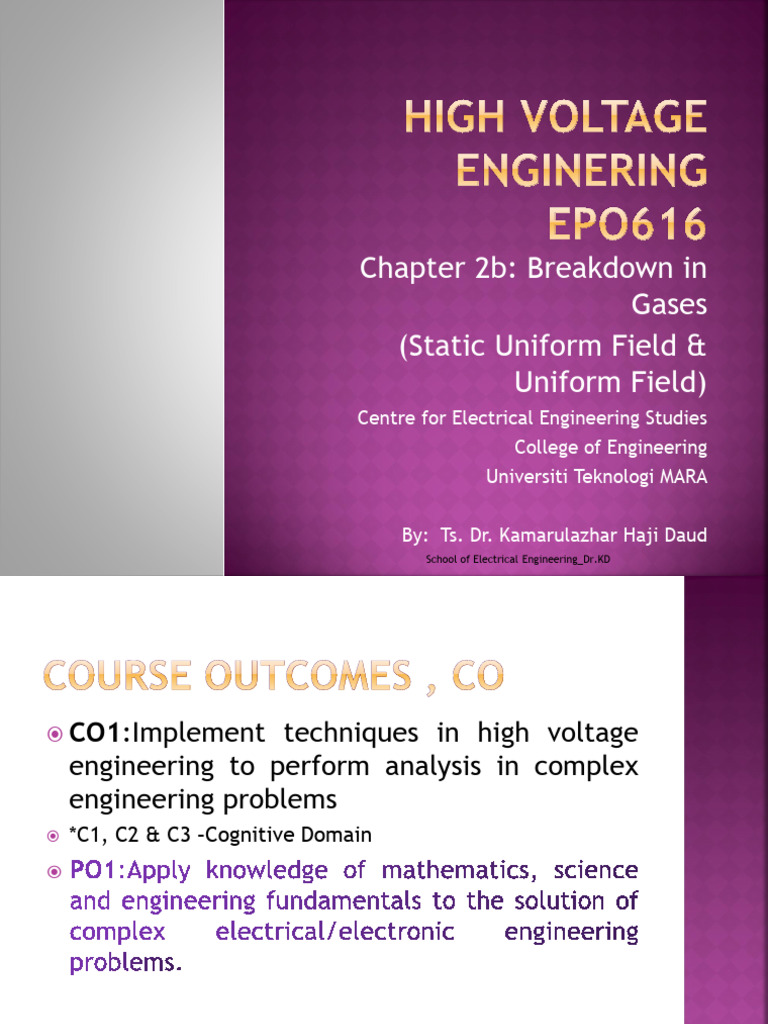 HIGH VOLTAGE ENGINERING EPO616

Chapter 2b: Breakdown in Gases (Static Uniform Field & Uniform Field)

Centre for Electrical Engineering Studies
College of Engineering
Universiti Teknologi MARA

By: Ts. Dr. Kamarulazhar Haji Daud

School of Electrical Engineering_Dr.KD

COURSE OUTCOMES , CO

CO1:Implement techniques in high voltage engineering to perform analysis in complex engineering problems

*C1, C2 & C3 –Cognitive Domain

PO1:Apply knowledge of mathematics, science and engineering fundamentals to the solution of complex electrical/electronic engineering problems.